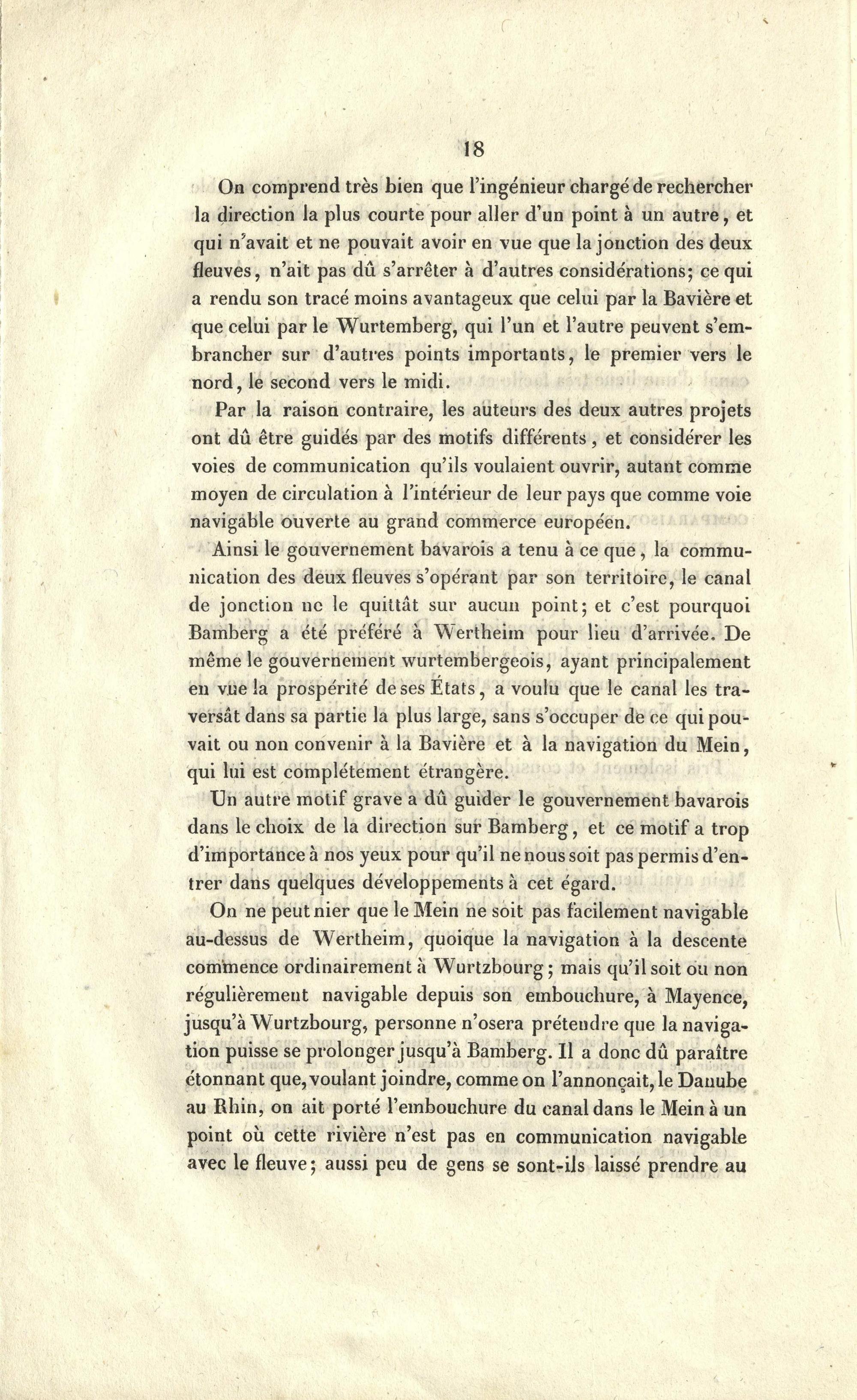 18

On comprend très bien que l'ingénieur chargé de rechercher la direction la plus courte pour aller d'un point à un autre, et qui n'avait et ne pouvait avoir en vue que la jonction des deux fleuves, n'ait pas dû s'arrêter à d'autres considérations; ce qui a rendu son tracé moins avantageux que celui par la Bavière et que celui par le Wurtemberg, qui l'un et l'autre peuvent s'embrancher sur d'autres points importants, le premier vers le nord, le second vers le midi.

Par la raison contraire, les auteurs des deux autres projets ont dû être guidés par des motifs différents, et considérer les voies de communication qu'ils voulaient ouvrir, autant comme moyen de circulation à l'intérieur de leur pays que comme voie navigable ouverte au grand commerce européen.

Ainsi le gouvernement bavarois a tenu à ce que, la communication des deux fleuves s'opérant par son territoire, le canal de jonction ne le quittât sur aucun point; et c'est pourquoi Bamberg a été préféré à Wertheim pour lieu d'arrivée. De même le gouvernement wurtembergeois, ayant principalement en vue la prospérité de ses États, a voulu que le canal les traversât dans sa partie la plus large, sans s'occuper de ce qui pouvait ou non convenir à la Bavière et à la navigation du Mein, qui lui est complétement étrangère.

Un autre motif grave a dû guider le gouvernement bavarois dans le choix de la direction sur Bamberg, et ce motif a trop d'importance à nos yeux pour qu'il ne nous soit pas permis d'entrer dans quelques développements à cet égard.

On ne peut nier que le Mein ne soit pas facilement navigable au-dessus de Wertheim, quoique la navigation à la descente commence ordinairement à Wurtzbourg; mais qu'il soit ou non régulièrement navigable depuis son embouchure, à Mayence, jusqu'à Wurtzbourg, personne n'osera prétendre que la navigation puisse se prolonger jusqu'à Bamberg. Il a donc dû paraître étonnant que, voulant joindre, comme on l'annonçait, le Danube au Rhin, on ait porté l'embouchure du canal dans le Mein à un point où cette rivière n'est pas en communication navigable avec le fleuve; aussi peu de gens se sont-ils laissé prendre au